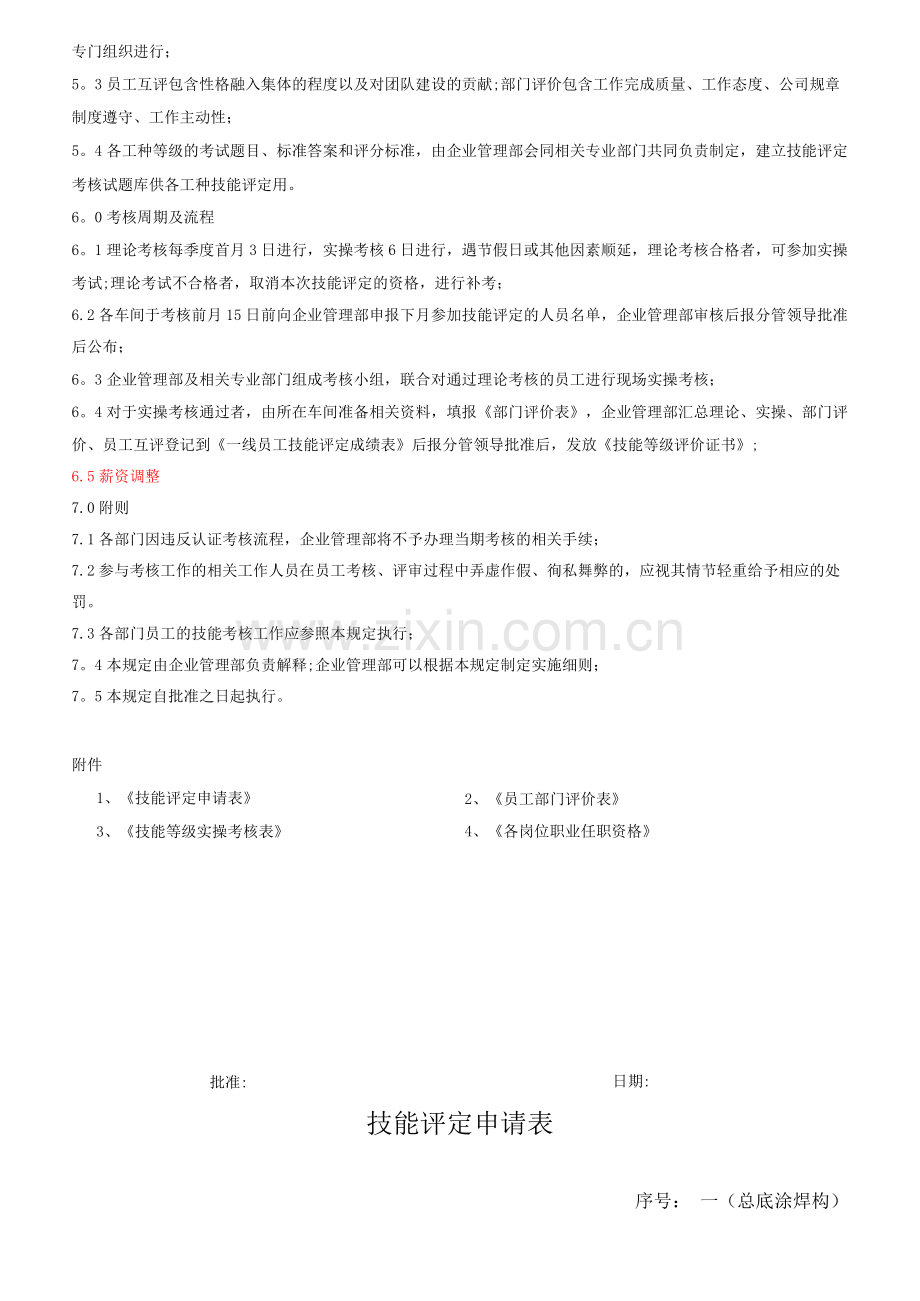 专门组织进行；

5。3员工互评包含性格融入集体的程度以及对团队建设的贡献;部门评价包含工作完成质量、工作态度、公司规章制度遵守、工作主动性；

5。4各工种等级的考试题目、标准答案和评分标准，由企业管理部会同相关专业部门共同负责制定，建立技能评定考核试题库供各工种技能评定用。

6。0考核周期及流程

6。1理论考核每季度首月3日进行，实操考核6日进行，遇节假日或其他因素顺延，理论考核合格者，可参加实操考试;理论考试不合格者，取消本次技能评定的资格，进行补考；

6.2各车间于考核前月15日前向企业管理部申报下月参加技能评定的人员名单，企业管理部审核后报分管领导批准后公布；

6。3企业管理部及相关专业部门组成考核小组，联合对通过理论考核的员工进行现场实操考核；

6。4对于实操考核通过者，由所在车间准备相关资料，填报《部门评价表》，企业管理部汇总理论、实操、部门评价、员工互评登记到《一线员工技能评定成绩表》后报分管领导批准后，发放《技能等级评价证书》；

6.5薪资调整

7.0附则

7.1各部门因违反认证考核流程，企业管理部将不予办理当期考核的相关手续；

7.2参与考核工作的相关工作人员在员工考核、评审过程中弄虚作假、徇私舞弊的，应视其情节轻重给予相应的处罚。

7.3各部门员工的技能考核工作应参照本规定执行；

7。4本规定由企业管理部负责解释;企业管理部可以根据本规定制定实施细则；

7。5本规定自批准之日起执行。

附件

1、《技能评定申请表》 2、《员工部门评价表》

3、《技能等级实操考核表》 4、《各岗位职业任职资格》

批准: 日期:

技能评定申请表

序号： 一（总底涂焊构）

www.zixin.com.cn